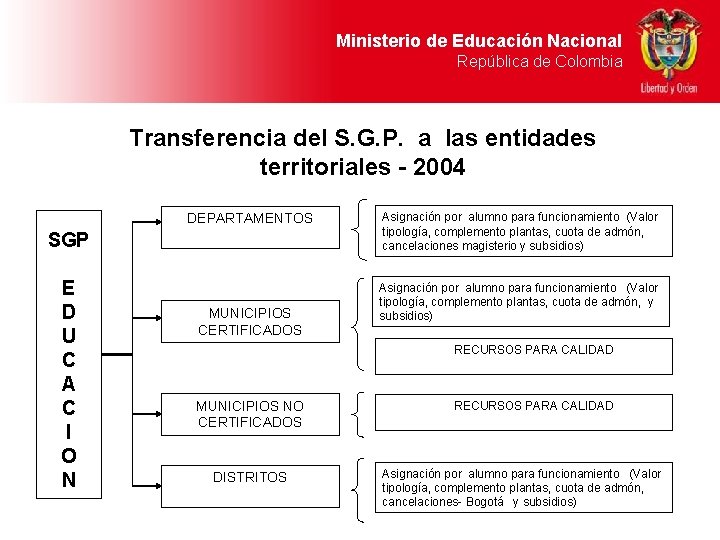 Ministerio de Educación Nacional
República de Colombia

Libertad y Orden

Transferencia del S.G.P. a las entidades territoriales - 2004

SGP

EDUCACION

DEPARTAMENTOS

Asignación por alumno para funcionamiento (Valor tipología, complemento plantas, cuota de admón, cancelaciones magisterio y subsidios)

MUNICIPIOS CERTIFICADOS

Asignación por alumno para funcionamiento (Valor tipología, complemento plantas, cuota de admón, y subsidios)

RECURSOS PARA CALIDAD

MUNICIPIOS NO CERTIFICADOS

RECURSOS PARA CALIDAD

DISTRITOS

Asignación por alumno para funcionamiento (Valor tipología, complemento plantas, cuota de admón, cancelaciones- Bogotá y subsidios)